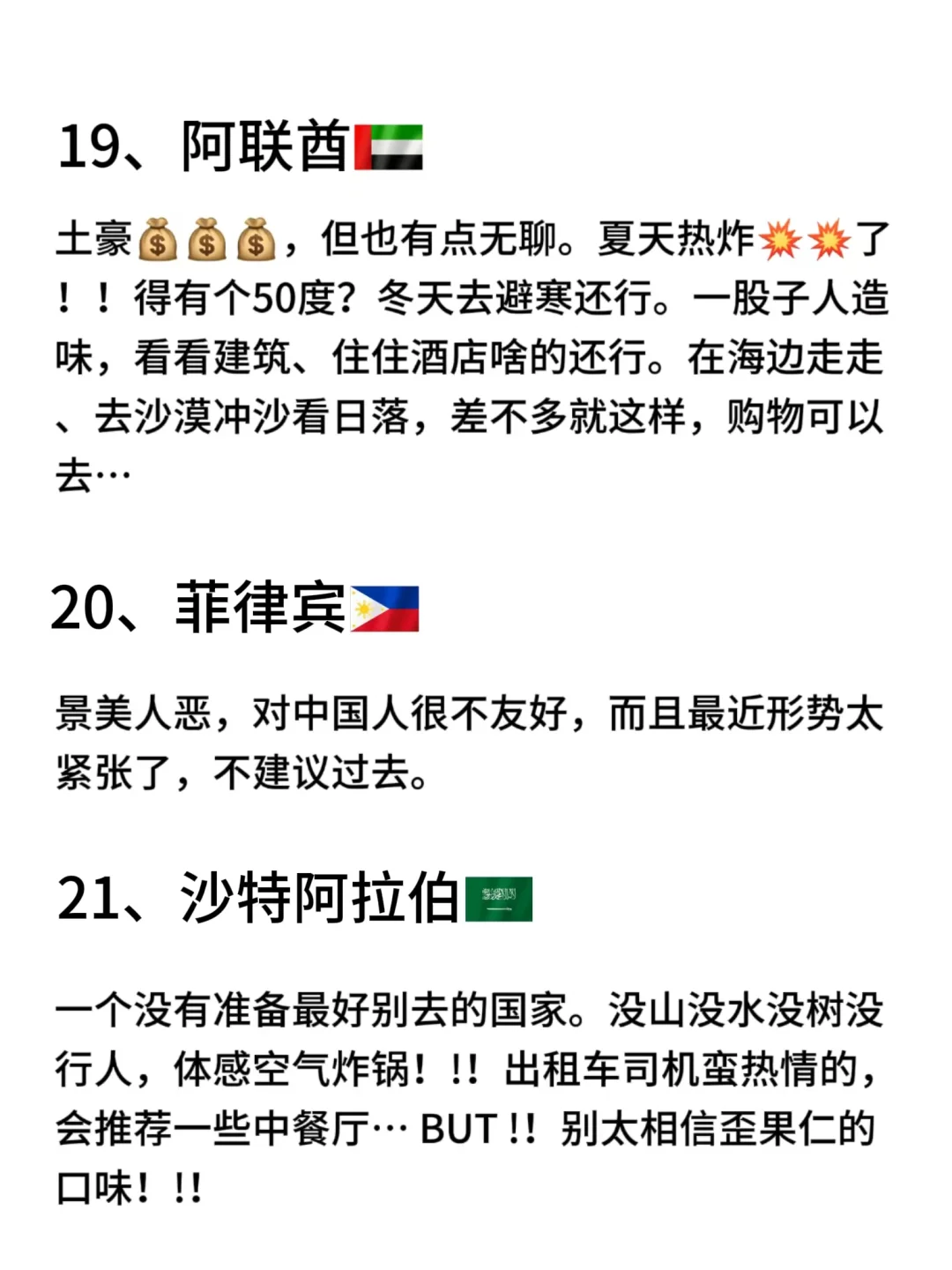 19、阿联酋🇦🇪

土豪💰💰💰，但也有点无聊。夏天热炸💥💥了！！得有个50度？冬天去避寒还行。一股子人造味，看看建筑、住住酒店啥的还行。在海边走走、去沙漠冲沙看日落，差不多就这样，购物可以去…

20、菲律宾🇵🇭

景美人恶，对中国人很不友好，而且最近形势太紧张了，不建议过去。

21、沙特阿拉伯🇸🇦

一个没有准备最好别去的国家。没山没水没树没行人，体感空气炸锅！!! 出租车司机蛮热情的，会推荐一些中餐厅… BUT !! 别太相信歪果仁的口味！!!